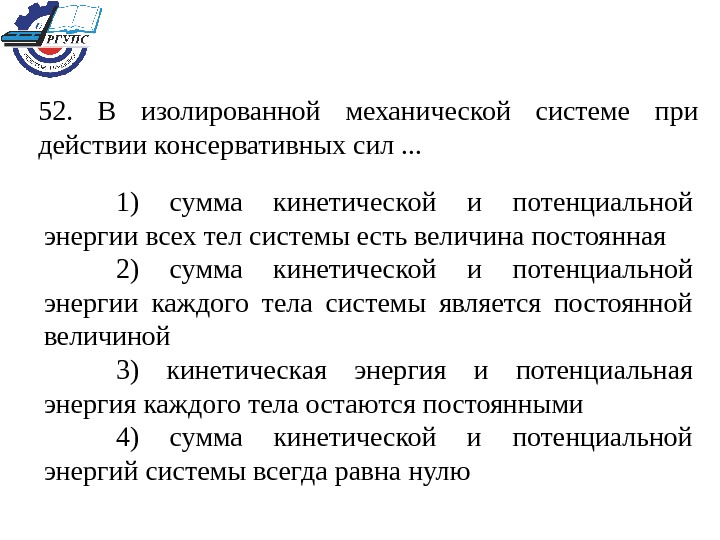 РГУПС

52. В изолированной механической системе при действии консервативных сил ...

1) сумма кинетической и потенциальной энергии всех тел системы есть величина постоянная

2) сумма кинетической и потенциальной энергии каждого тела системы является постоянной величиной

3) кинетическая энергия и потенциальная энергия каждого тела остаются постоянными

4) сумма кинетической и потенциальной энергий системы всегда равна нулю